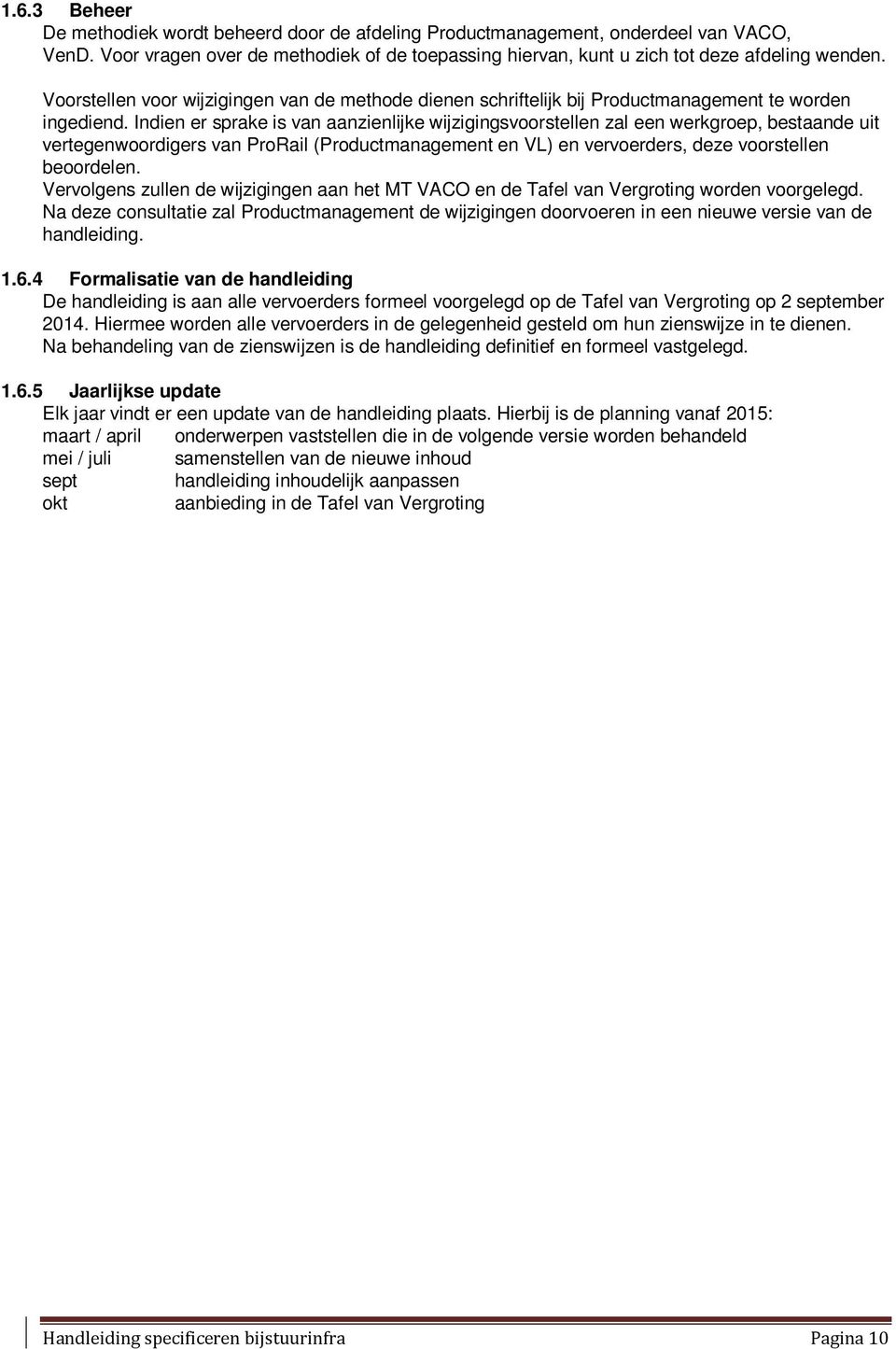 1.6.3 Beheer

De methodiek wordt beheerd door de afdeling Productmanagement, onderdeel van VACO, VenD. Voor vragen over de methodiek of de toepassing hiervan, kunt u zich tot deze afdeling wenden.

Voorstellen voor wijzigingen van de methode dienen schriftelijk bij Productmanagement te worden ingediend. Indien er sprake is van aanzienlijke wijzigingsvoorstellen zal een werkgroep, bestaande uit vertegenwoordigers van ProRail (Productmanagement en VL) en vervoerders, deze voorstellen beoordelen.
Vervolgens zullen de wijzigingen aan het MT VACO en de Tafel van Vergroting worden voorgelegd.
Na deze consultatie zal Productmanagement de wijzigingen doorvoeren in een nieuwe versie van de handleiding.

1.6.4 Formalisatie van de handleiding

De handleiding is aan alle vervoerders formeel voorgelegd op de Tafel van Vergroting op 2 september 2014. Hiermee worden alle vervoerders in de gelegenheid gesteld om hun zienswijze in te dienen.
Na behandeling van de zienswijzen is de handleiding definitief en formeel vastgelegd.

1.6.5 Jaarlijkse update

Elk jaar vindt er een update van de handleiding plaats. Hierbij is de planning vanaf 2015:
maart / april onderwerpen vaststellen die in de volgende versie worden behandeld
mei / juli samenstellen van de nieuwe inhoud
sept handleiding inhoudelijk aanpassen
okt aanbieding in de Tafel van Vergroting

Handleiding specificeren bijstuurinfra Pagina 10